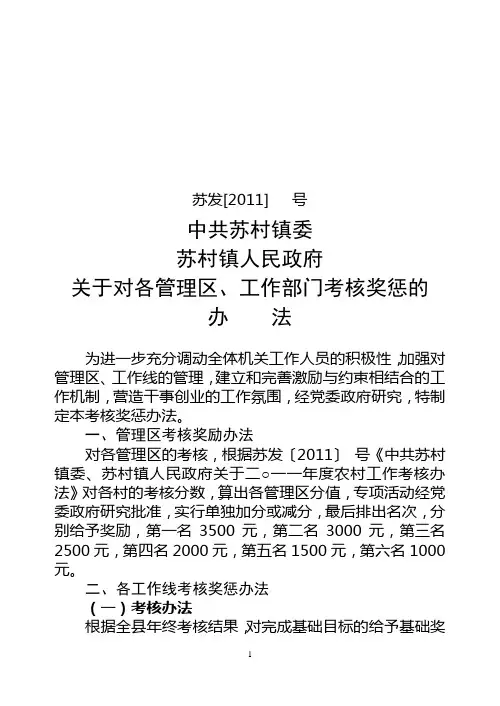 苏发[2011]　号

中共苏村镇委
苏村镇人民政府
关于对各管理区、工作部门考核奖惩的
办　法

为进一步充分调动全体机关工作人员的积极性，加强对管理区、工作线的管理，建立和完善激励与约束相结合的工作机制，营造干事创业的工作氛围，经党委政府研究，特制定本考核奖惩办法。

一、管理区考核奖励办法

对各管理区的考核，根据苏发〔2011〕　号《中共苏村镇委、苏村镇人民政府关于二○一一年度农村工作考核办法》对各村的考核分数，算出各管理区分值，专项活动经党委政府研究批准，实行单独加分或减分，最后排出名次，分别给予奖励，第一名 3500 元，第二名 3000 元，第三名 2500 元，第四名 2000 元，第五名 1500 元，第六名 1000 元。

二、各工作线考核奖惩办法

（一）考核办法

根据全县年终考核结果，对完成基础目标的给予基础奖

1